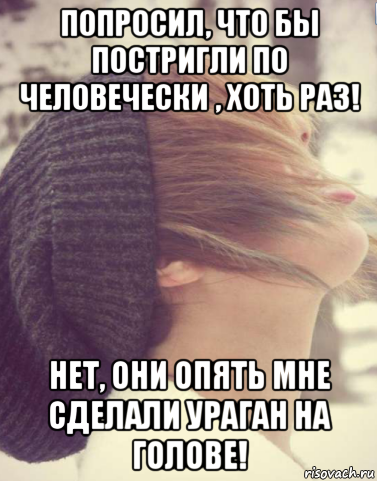 ПОПРОСИЛ, ЧТО БЫ ПОСТРИГЛИ ПО ЧЕЛОВЕЧЕСКИ , ХОТЬ РАЗ!

НЕТ, ОНИ ОПЯТЬ МНЕ СДЕЛАЛИ УРАГАН НА ГОЛОВЕ!

risovach.ru